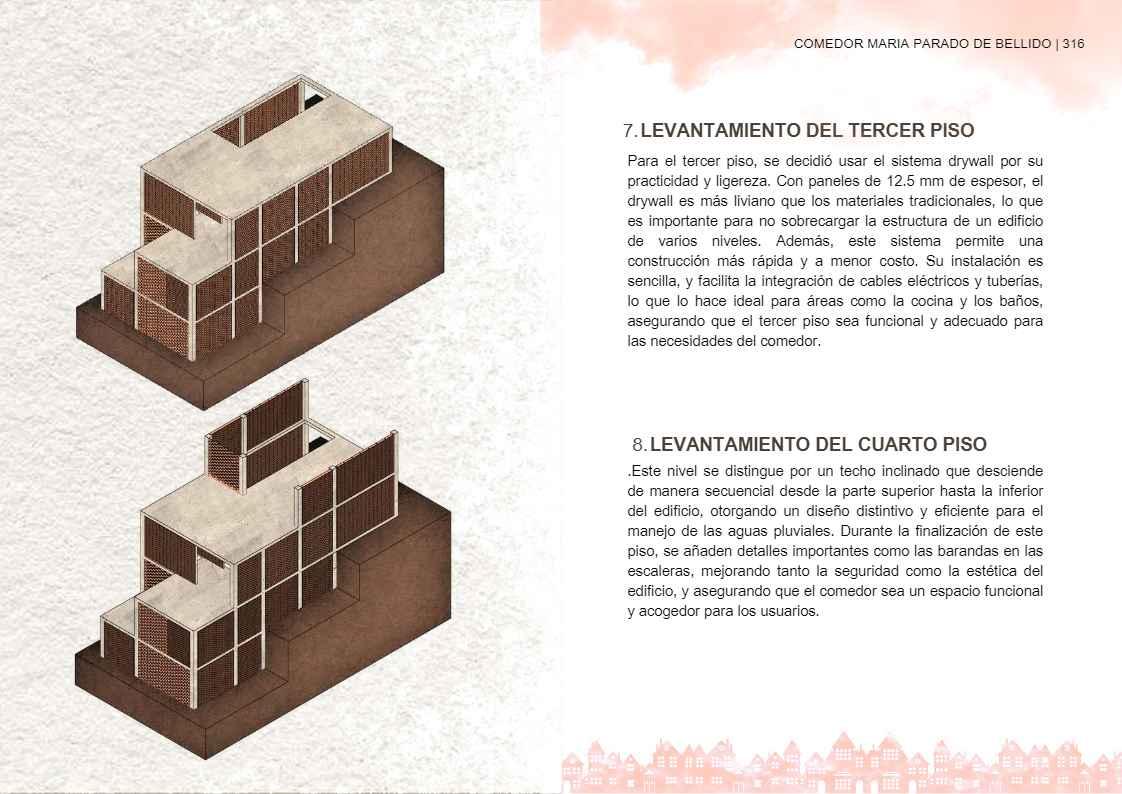 COMEDOR MARIA PARADO DE BELLIDO | 316

7. LEVANTAMIENTO DEL TERCER PISO

Para el tercer piso, se decidió usar el sistema drywall por su practicidad y ligereza. Con paneles de 12.5 mm de espesor, el drywall es más liviano que los materiales tradicionales, lo que es importante para no sobrecargar la estructura de un edificio de varios niveles. Además, este sistema permite una construcción más rápida y a menor costo. Su instalación es sencilla, y facilita la integración de cables eléctricos y tuberías, lo que lo hace ideal para áreas como la cocina y los baños, asegurando que el tercer piso sea funcional y adecuado para las necesidades del comedor.

8. LEVANTAMIENTO DEL CUARTO PISO

.Este nivel se distingue por un techo inclinado que desciende de manera secuencial desde la parte superior hasta la inferior del edificio, otorgando un diseño distintivo y eficiente para el manejo de las aguas pluviales. Durante la finalización de este piso, se añaden detalles importantes como las barandas en las escaleras, mejorando tanto la seguridad como la estética del edificio, y asegurando que el comedor sea un espacio funcional y acogedor para los usuarios.